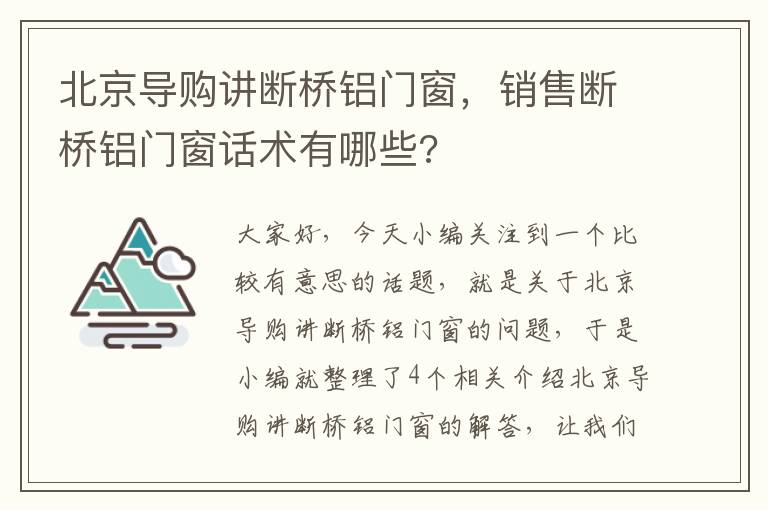 北京导购讲断桥铝门窗，销售断桥铝门窗话术有哪些？

大家好，今天小编关注到一个比较有意思的话题，就是关于北京导购讲断桥铝门窗的问题，于是小编就整理了4个相关介绍北京导购讲断桥铝门窗的解答，让我们